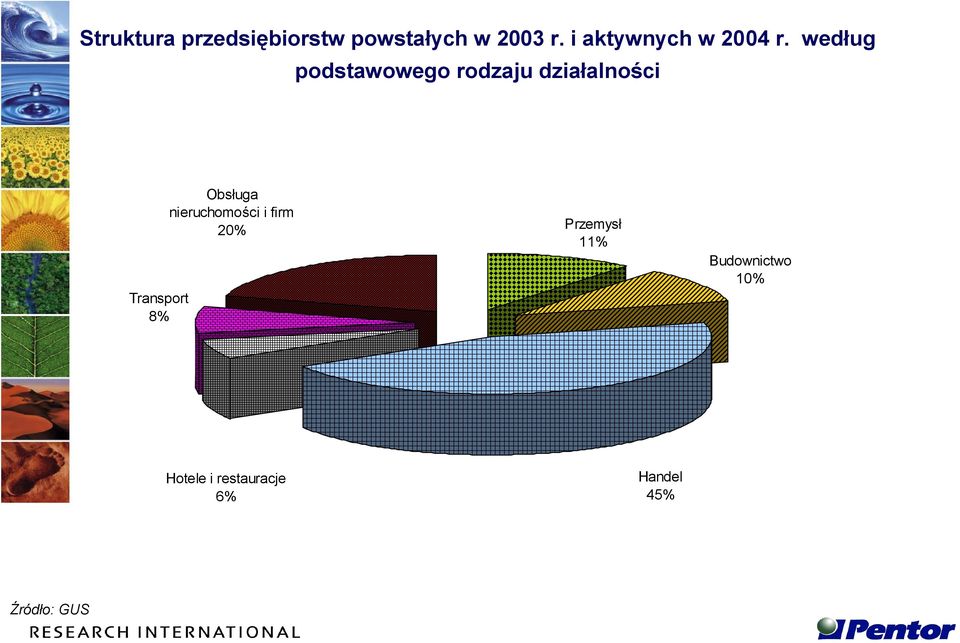 Struktura przedsiębiorstw powstałych w 2003 r. i aktywnych w 2004 r. według podstawowego rodzaju działalności

Obsługa nieruchomości i firm
20%

Przemysł
11%

Budownictwo
10%

Transport
8%

Hotele i restauracje
6%

Handel
45%

Źródło: GUS

RESEARCH INTERNATIONAL

Pentor